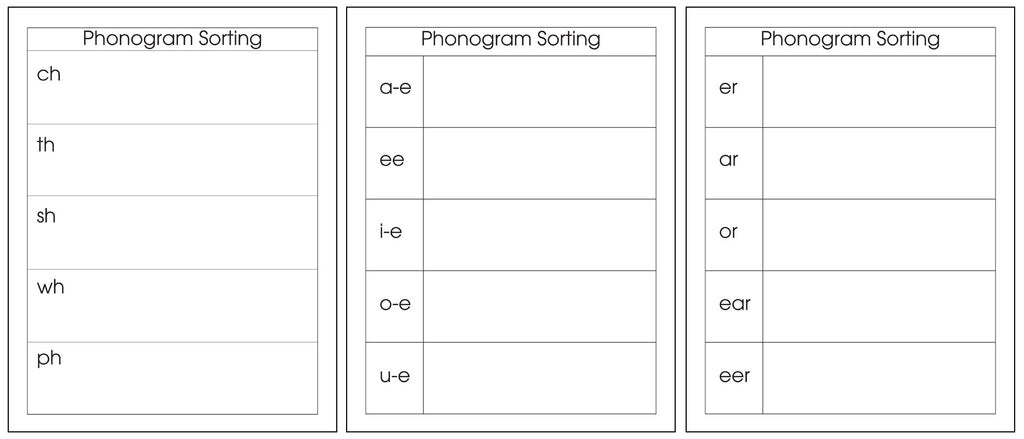 Phonogram Sorting

ch

th

sh

wh

ph

Phonogram Sorting

a-e

ee

i-e

o-e

u-e

Phonogram Sorting

er

ar

or

ear

eer